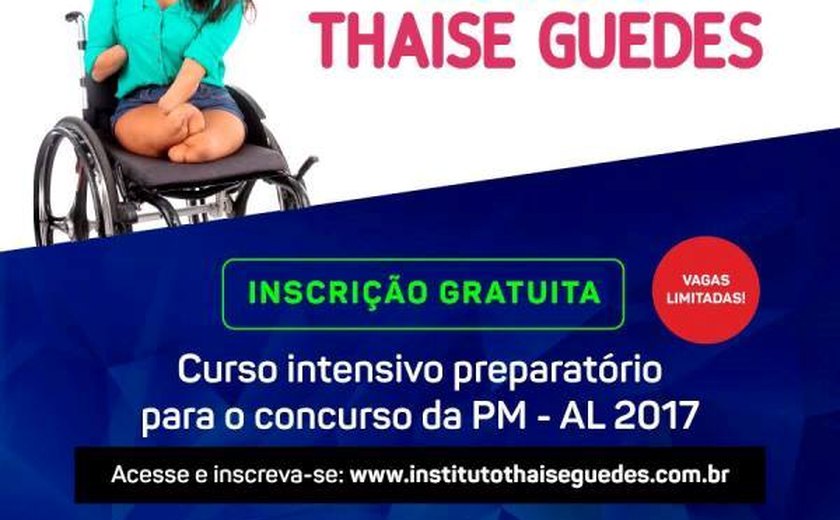 THAISE GUEDES

INSCRIÇÃO GRATUITA

VAGAS LIMITADAS!

Curso intensivo preparatório para o concurso da PM - AL 2017

Acesse e inscreva-se: www.institutothaiseguedes.com.br